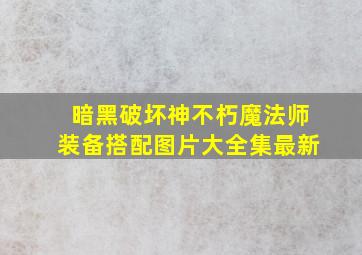 暗黑破坏神不朽魔法师
装备搭配图片大全集最新